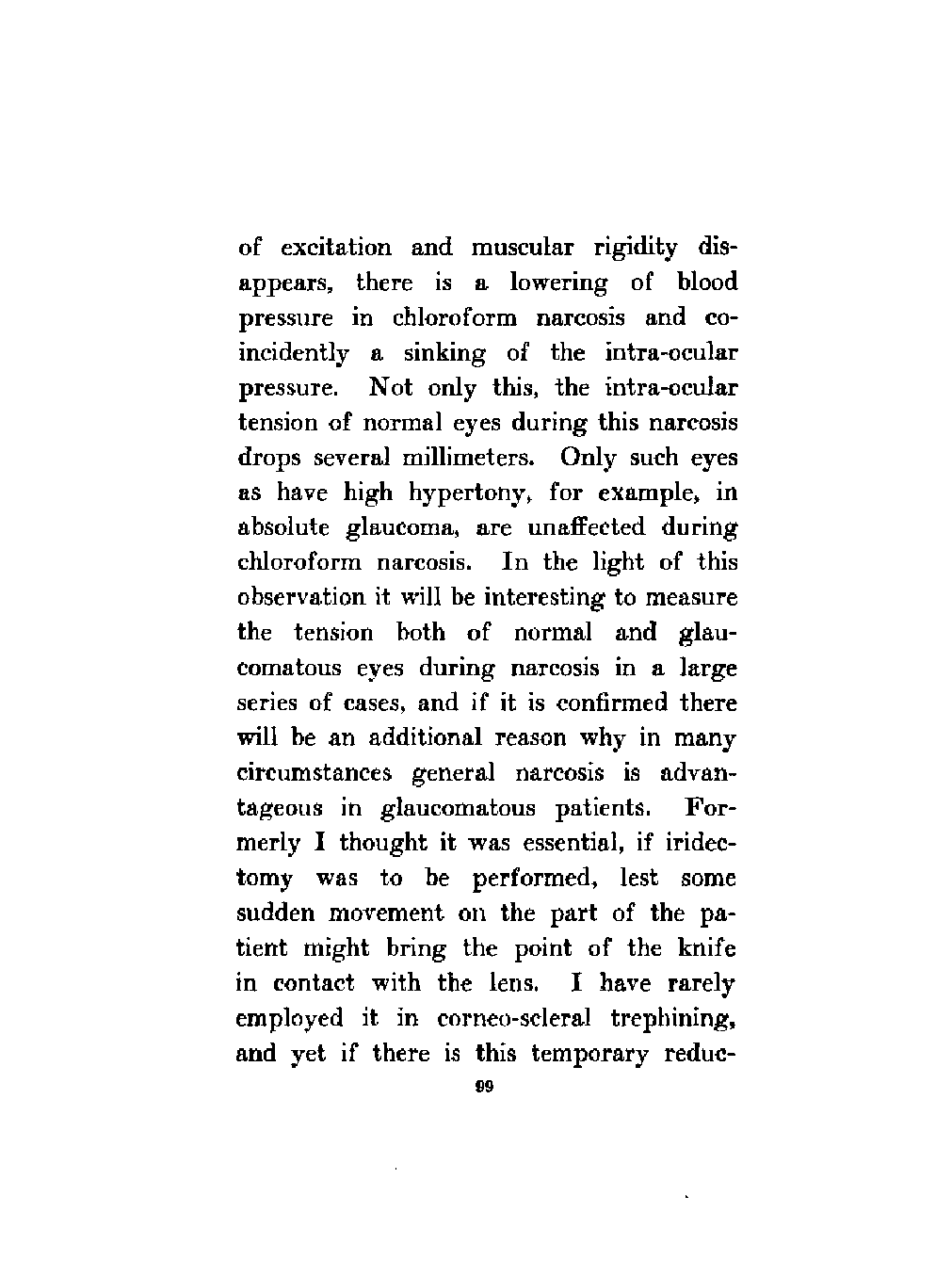 of excitation and muscular rigidity disappears, there is a lowering of blood pressure in chloroform narcosis and coincidently a sinking of the intra-ocular pressure. Not only this, the intra-ocular tension of normal eyes during this narcosis drops several millimeters. Only such eyes as have high hypertony, for example, in absolute glaucoma, are unaffected during chloroform narcosis. In the light of this observation it will be interesting to measure the tension both of normal and glaucomatous eyes during narcosis in a large series of cases, and if it is confirmed there will be an additional reason why in many circumstances general narcosis is advantageous in glaucomatous patients. Formerly I thought it was essential, if iridectomy was to be performed, lest some sudden movement on the part of the patient might bring the point of the knife in contact with the lens. I have rarely employed it in corneo-scleral trephining, and yet if there is this temporary reduc-

99